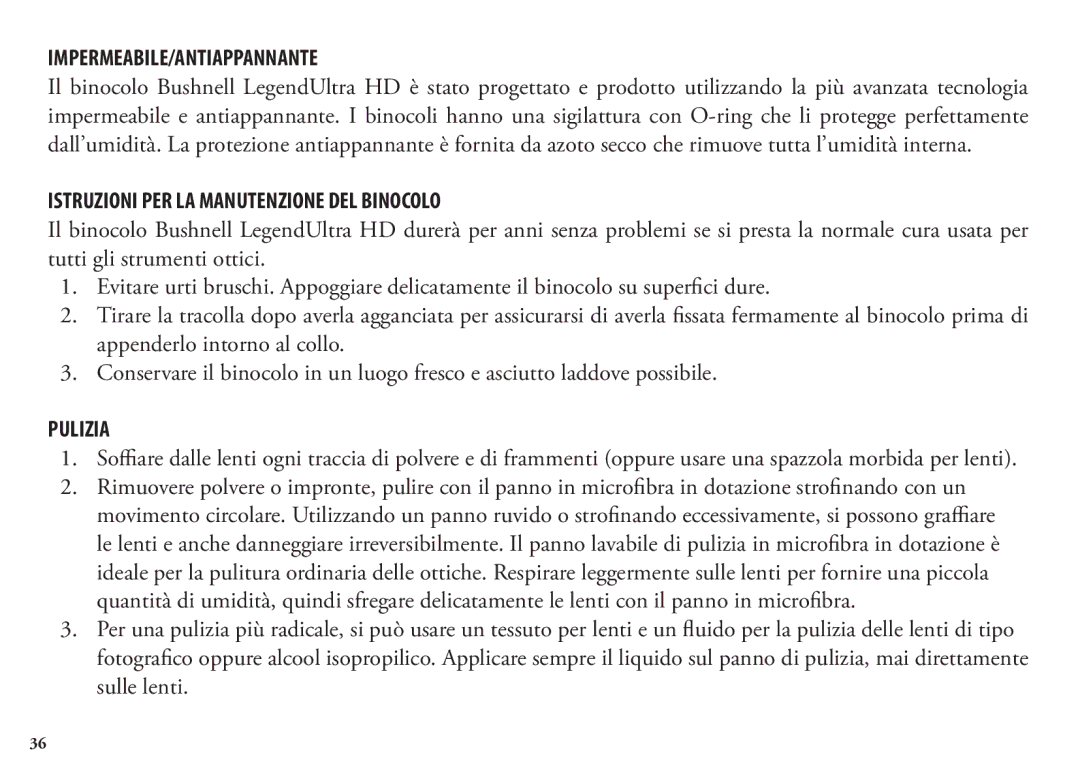 IMPERMEABILE/ANTIAPPANNANTE

Il binocolo Bushnell LegendUltra HD è stato progettato e prodotto utilizzando la più avanzata tecnologia impermeabile e antiappannante. I binocoli hanno una sigilattura con O-ring che li protegge perfettamente dall'umidità. La protezione antiappannante è fornita da azoto secco che rimuove tutta l'umidità interna.

ISTRUZIONI PER LA MANUTENZIONE DEL BINOCOLO

Il binocolo Bushnell LegendUltra HD durerà per anni senza problemi se si presta la normale cura usata per tutti gli strumenti ottici.

1. Evitare urti bruschi. Appoggiare delicatamente il binocolo su superfici dure.

2. Tirare la tracolla dopo averla agganciata per assicurarsi di averla fissata fermamente al binocolo prima di appenderlo intorno al collo.

3. Conservare il binocolo in un luogo fresco e asciutto laddove possibile.

PULIZIA

1. Soffiare dalle lenti ogni traccia di polvere e di frammenti (oppure usare una spazzola morbida per lenti).

2. Rimuovere polvere o impronte, pulire con il panno in microfibra in dotazione strofinando con un movimento circolare. Utilizzando un panno ruvido o strofinando eccessivamente, si possono graffiare le lenti e anche danneggiare irreversibilmente. Il panno lavabile di pulizia in microfibra in dotazione è ideale per la pulitura ordinaria delle ottiche. Respirare leggermente sulle lenti per fornire una piccola quantità di umidità, quindi sfregare delicatamente le lenti con il panno in microfibra.

3. Per una pulizia più radicale, si può usare un tessuto per lenti e un fluido per la pulizia delle lenti di tipo fotografico oppure alcool isopropilico. Applicare sempre il liquido sul panno di pulizia, mai direttamente sulle lenti.

36